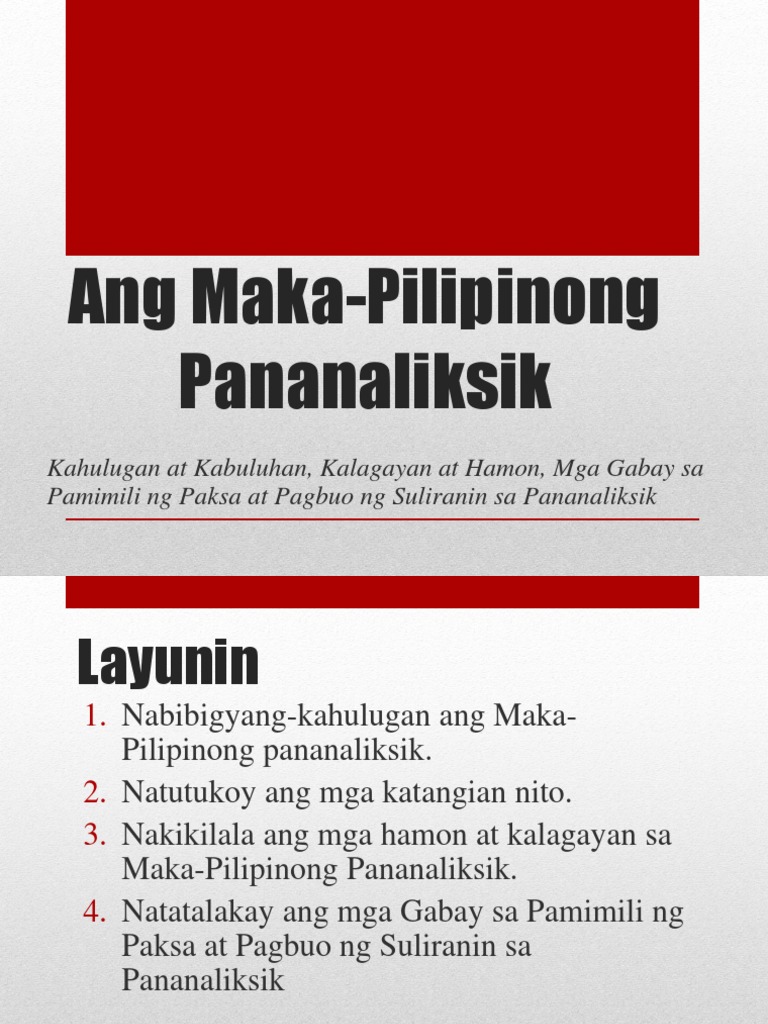 Ang Maka-Pilipinong Pananaliksik

Kahulugan at Kabuluhan, Kalagayan at Hamon, Mga Gabay sa Pamimili ng Paksa at Pagbuo ng Suliranin sa Pananaliksik

Layunin

1. Nabibigyang-kahulugan ang Maka-Pilipinong pananaliksik.
2. Natutukoy ang mga katangian nito.
3. Nakikilala ang mga hamon at kalagayan sa Maka-Pilipinong Pananaliksik.
4. Natatalakay ang mga Gabay sa Pamimili ng Paksa at Pagbuo ng Suliranin sa Pananaliksik